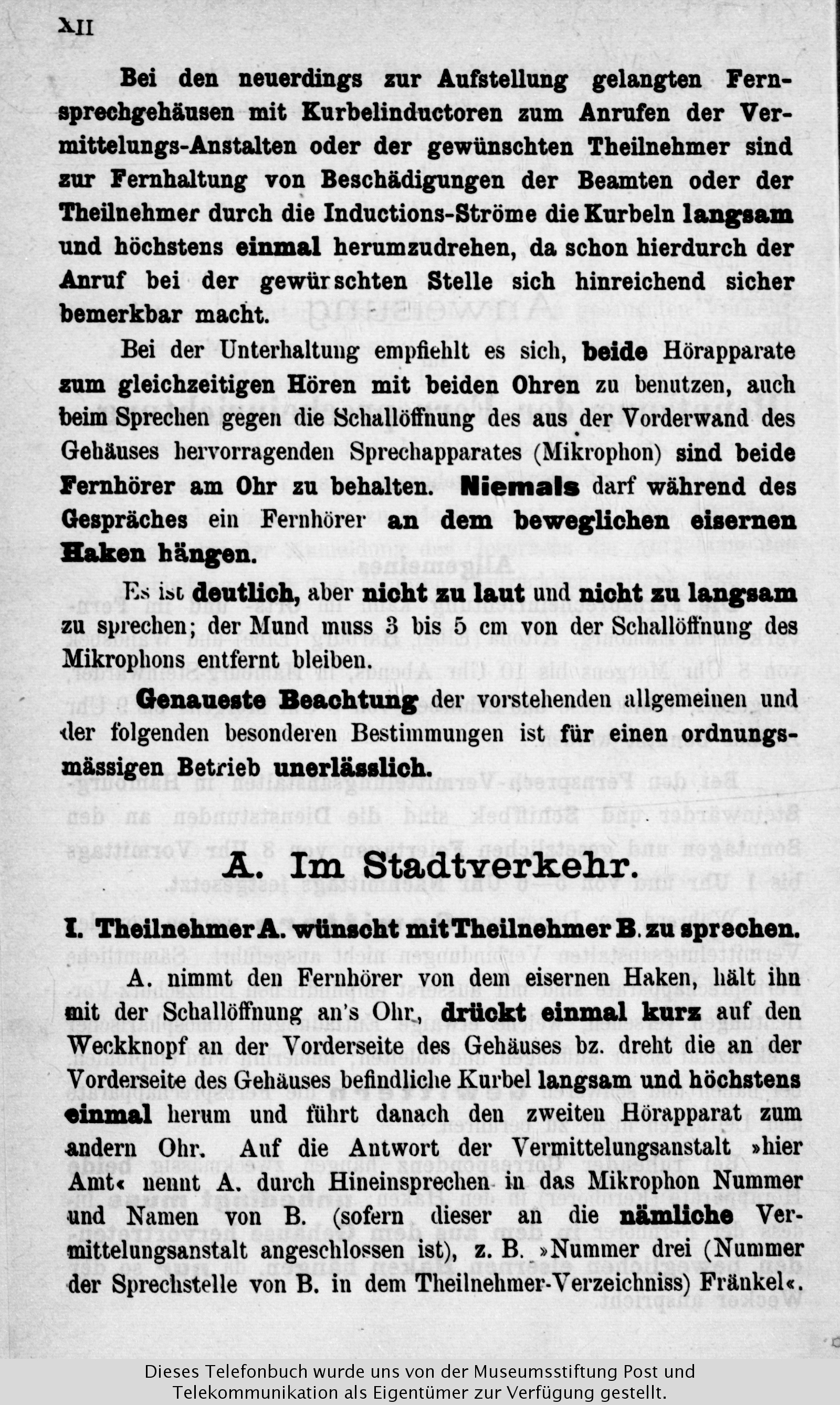 XII

Bei den neuerdings zur Aufstellung gelangten Fernsprechgehäusen mit Kurbelinductoren zum Anrufen der Vermittelungs-Anstalten oder der gewünschten Theilnehmer sind zur Fernhaltung von Beschädigungen der Beamten oder der Theilnehmer durch die Inductions-Ströme die Kurbeln langsam und höchstens einmal herumzudrehen, da schon hierdurch der Anruf bei der gewürschten Stelle sich hinreichend sicher bemerkbar macht.

Bei der Unterhaltung empfiehlt es sich, beide Hörapparate zum gleichzeitigen Hören mit beiden Ohren zu benutzen, auch beim Sprechen gegen die Schallöffnung des aus der Vorderwand des Gehäuses hervorragenden Sprechapparates (Mikrophon) sind beide Fernhörer am Ohr zu behalten. Niemals darf während des Gespräches ein Fernhörer an dem beweglichen eisernen Haken hängen.

Es ist deutlich, aber nicht zu laut und nicht zu langsam zu sprechen; der Mund muss 3 bis 5 cm von der Schallöffnung des Mikrophons entfernt bleiben.

Genaueste Beachtung der vorstehenden allgemeinen und der folgenden besonderen Bestimmungen ist für einen ordnungsmässigen Betrieb unerlässlich.

A. Im Stadtverkehr.

I. Theilnehmer A. wünscht mit Theilnehmer B. zu sprechen.

A. nimmt den Fernhörer von dem eisernen Haken, hält ihn mit der Schallöffnung an's Ohr, drückt einmal kurz auf den Weckknopf an der Vorderseite des Gehäuses bz. dreht die an der Vorderseite des Gehäuses befindliche Kurbel langsam und höchstens einmal herum und führt danach den zweiten Hörapparat zum andern Ohr. Auf die Antwort der Vermittelungsanstalt »hier Amt« nennt A. durch Hineinsprechen in das Mikrophon Nummer und Namen von B. (sofern dieser an die nämliche Vermittelungsanstalt angeschlossen ist), z. B. »Nummer drei (Nummer der Sprechstelle von B. in dem Theilnehmer-Verzeichniss) Fränkel«.

Dieses Telefonbuch wurde uns von der Museumsstiftung Post und Telekommunikation als Eigentümer zur Verfügung gestellt.